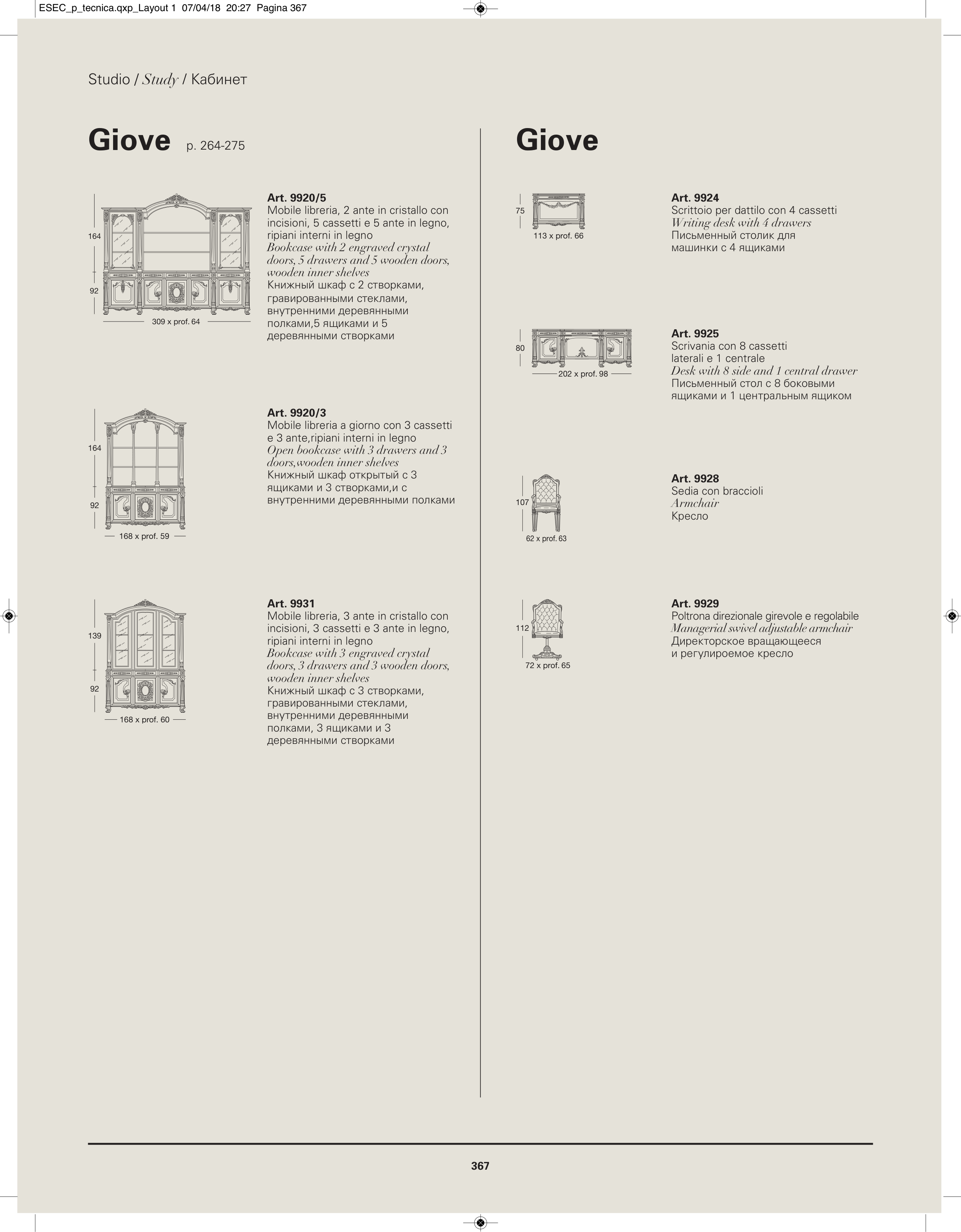 ESEC_p_tecnica.qxp_Layout 1 07/04/18 20:27 Pagina 367

Studio / Study / Кабинет

Giove p. 264-275

164
92
309 x prof. 64

Art. 9920/5
Mobile libreria, 2 ante in cristallo con incisioni, 5 cassetti e 5 ante in legno, ripiani interni in legno
Bookcase with 2 engraved crystal doors, 5 drawers and 5 wooden doors, wooden inner shelves
Книжный шкаф с 2 створками, гравированными стеклами, внутренними деревянными полками,5 ящиками и 5 деревянными створками

164
92
168 x prof. 59

Art. 9920/3
Mobile libreria a giorno con 3 cassetti e 3 ante,ripiani interni in legno
Open bookcase with 3 drawers and 3 doors,wooden inner shelves
Книжный шкаф открытый с 3 ящиками и 3 створками,и с внутренними деревянными полками

139
92
168 x prof. 60

Art. 9931
Mobile libreria, 3 ante in cristallo con incisioni, 3 cassetti e 3 ante in legno, ripiani interni in legno
Bookcase with 3 engraved crystal doors, 3 drawers and 3 wooden doors, wooden inner shelves
Книжный шкаф с 3 створками, гравированными стеклами, внутренними деревянными полками, 3 ящиками и 3 деревянными створками

Giove

75
113 x prof. 66

Art. 9924
Scrittoio per dattilo con 4 cassetti
Writing desk with 4 drawers
Письменный столик для машинки с 4 ящиками

80
202 x prof. 98

Art. 9925
Scrivania con 8 cassetti laterali e 1 centrale
Desk with 8 side and 1 central drawer
Письменный стол с 8 боковыми ящиками и 1 центральным ящиком

107
62 x prof. 63

Art. 9928
Sedia con braccioli
Armchair
Кресло

112
72 x prof. 65

Art. 9929
Poltrona direzionale girevole e regolabile
Managerial swivel adjustable armchair
Директорское вращающееся и регулироемое кресло

367